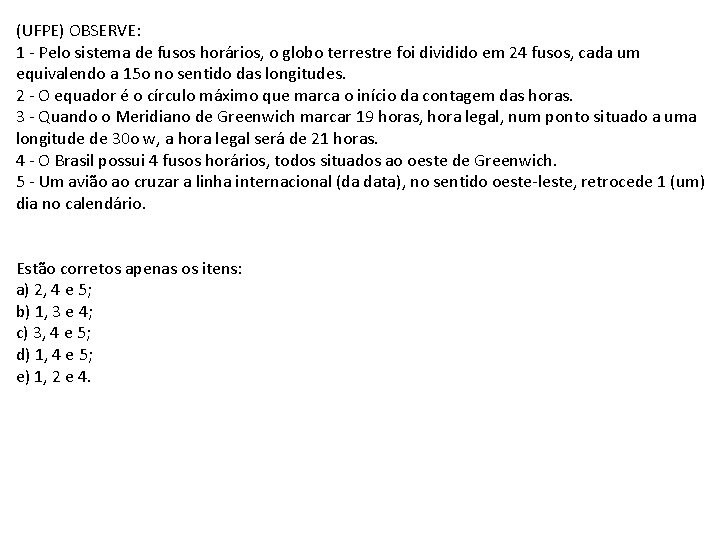 (UFPE) OBSERVE:
1 - Pelo sistema de fusos horários, o globo terrestre foi dividido em 24 fusos, cada um equivalendo a 15o no sentido das longitudes.
2 - O equador é o círculo máximo que marca o início da contagem das horas.
3 - Quando o Meridiano de Greenwich marcar 19 horas, hora legal, num ponto situado a uma longitude de 30o w, a hora legal será de 21 horas.
4 - O Brasil possui 4 fusos horários, todos situados ao oeste de Greenwich.
5 - Um avião ao cruzar a linha internacional (da data), no sentido oeste-leste, retrocede 1 (um) dia no calendário.

Estão corretos apenas os itens:
a) 2, 4 e 5;
b) 1, 3 e 4;
c) 3, 4 e 5;
d) 1, 4 e 5;
e) 1, 2 e 4.